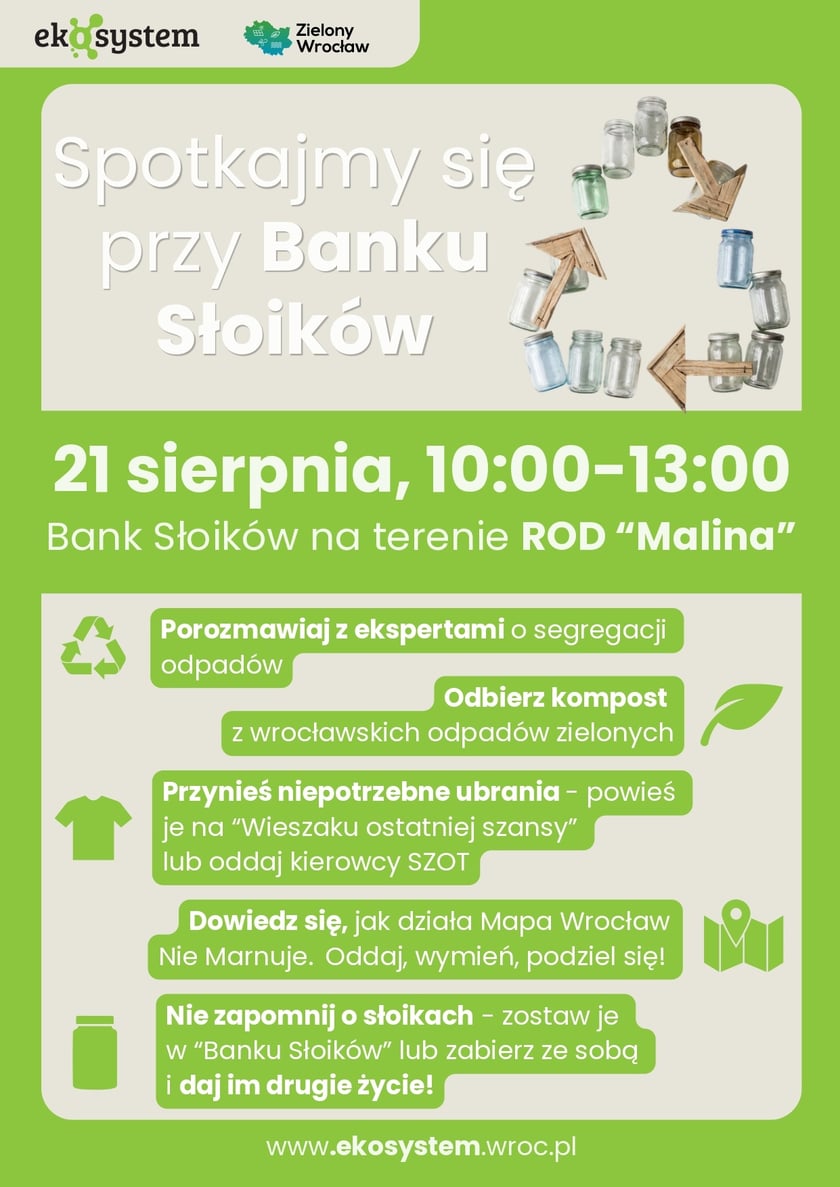 ekosystem

Zielony Wrocław

Spotkajmy się przy Banku Słoików

21 sierpnia, 10:00-13:00

Bank Słoików na terenie ROD “Malina”

Porozmawiaj z ekspertami o segregacji odpadów

Odbierz kompost z wrocławskich odpadów zielonych

Przynieś niepotrzebne ubrania - powieś je na “Wieszaku ostatniej szansy” lub oddaj kierowcy SZOT

Dowiedz się, jak działa Mapa Wrocław Nie Marnuje. Oddaj, wymień, podziel się!

Nie zapomnij o słoikach - zostaw je w “Banku Słoików” lub zabierz ze sobą i daj im drugie życie!

www.ekosystem.wroc.pl